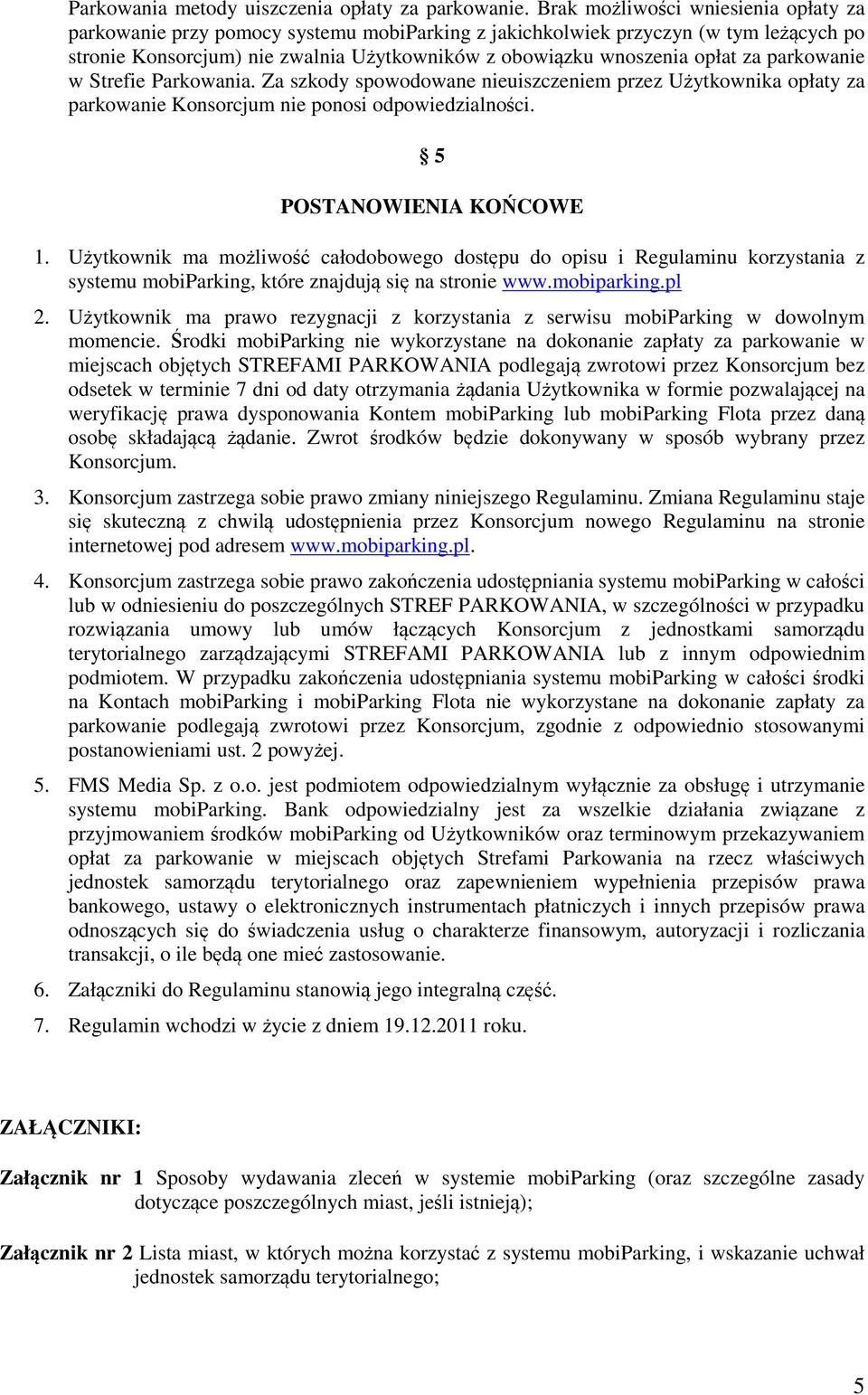 Parkowania metody uiszczenia opłaty za parkowanie. Brak możliwości wniesienia opłaty za parkowanie przy pomocy systemu mobiParking z jakichkolwiek przyczyn (w tym leżących po stronie Konsorcjum) nie zwalnia Użytkowników z obowiązku wnoszenia opłat za parkowanie w Strefie Parkowania. Za szkody spowodowane nieuiszczeniem przez Użytkownika opłaty za parkowanie Konsorcjum nie ponosi odpowiedzialności.

§ 5

POSTANOWIENIA KOŃCOWE

1. Użytkownik ma możliwość całodobowego dostępu do opisu i Regulaminu korzystania z systemu mobiParking, które znajdują się na stronie www.mobiparking.pl

2. Użytkownik ma prawo rezygnacji z korzystania z serwisu mobiParking w dowolnym momencie. Środki mobiParking nie wykorzystane na dokonanie zapłaty za parkowanie w miejscach objętych STREFAMI PARKOWANIA podlegają zwrotowi przez Konsorcjum bez odsetek w terminie 7 dni od daty otrzymania żądania Użytkownika w formie pozwalającej na weryfikację prawa dysponowania Kontem mobiParking lub mobiParking Flota przez daną osobę składającą żądanie. Zwrot środków będzie dokonywany w sposób wybrany przez Konsorcjum.

3. Konsorcjum zastrzega sobie prawo zmiany niniejszego Regulaminu. Zmiana Regulaminu staje się skuteczną z chwilą udostępnienia przez Konsorcjum nowego Regulaminu na stronie internetowej pod adresem www.mobiparking.pl.

4. Konsorcjum zastrzega sobie prawo zakończenia udostępniania systemu mobiParking w całości lub w odniesieniu do poszczególnych STREF PARKOWANIA, w szczególności w przypadku rozwiązania umowy lub umów łączących Konsorcjum z jednostkami samorządu terytorialnego zarządzającymi STREFAMI PARKOWANIA lub z innym odpowiednim podmiotem. W przypadku zakończenia udostępniania systemu mobiParking w całości środki na Kontach mobiParking i mobiParking Flota nie wykorzystane na dokonanie zapłaty za parkowanie podlegają zwrotowi przez Konsorcjum, zgodnie z odpowiednio stosowanymi postanowieniami ust. 2 powyżej.

5. FMS Media Sp. z o.o. jest podmiotem odpowiedzialnym wyłącznie za obsługę i utrzymanie systemu mobiParking. Bank odpowiedzialny jest za wszelkie działania związane z przyjmowaniem środków mobiParking od Użytkowników oraz terminowym przekazywaniem opłat za parkowanie w miejscach objętych Strefami Parkowania na rzecz właściwych jednostek samorządu terytorialnego oraz zapewnieniem wypełnienia przepisów prawa bankowego, ustawy o elektronicznych instrumentach płatniczych i innych przepisów prawa odnoszących się do świadczenia usług o charakterze finansowym, autoryzacji i rozliczania transakcji, o ile będą one mieć zastosowanie.

6. Załączniki do Regulaminu stanowią jego integralną część.

7. Regulamin wchodzi w życie z dniem 19.12.2011 roku.

ZAŁĄCZNIKI:

Załącznik nr 1 Sposoby wydawania zleceń w systemie mobiParking (oraz szczególne zasady dotyczące poszczególnych miast, jeśli istnieją);

Załącznik nr 2 Lista miast, w których można korzystać z systemu mobiParking, i wskazanie uchwał jednostek samorządu terytorialnego;

5